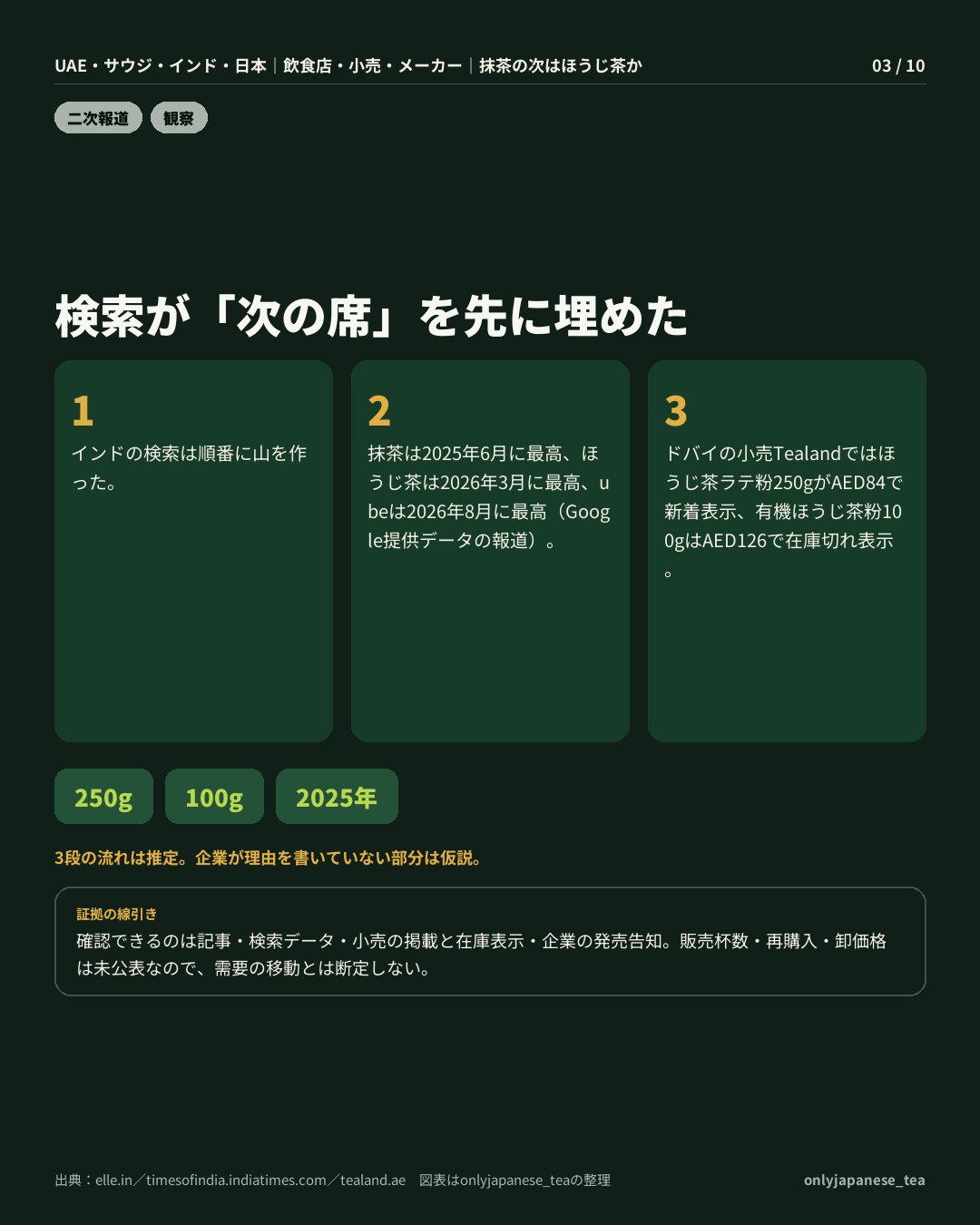 UAE・サウジ・インド・日本｜飲食店・小売・メーカー｜抹茶の次はほうじ茶か

03 / 10

二次報道

観察

検索が「次の席」を先に埋めた

1
インドの検索は順番に山を作った。

2
抹茶は2025年6月に最高、ほうじ茶は2026年3月に最高、ubeは2026年8月に最高（Google提供データの報道）。

3
ドバイの小売Tealandではほうじ茶ラテ粉250gがAED84で新着表示、有機ほうじ茶粉100gはAED126で在庫切れ表示。

250g

100g

2025年

3段の流れは推定。企業が理由を書いていない部分は仮説。

証拠の線引き
確認できるのは記事・検索データ・小売の掲載と在庫表示・企業の発売告知。販売杯数・再購入・卸価格は未公表なので、需要の移動とは断定しない。

出典：elle.in／timesofindia.indiatimes.com／tealand.ae　図表はonlyjapanese_teaの整理

onlyjapanese_tea